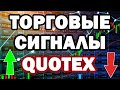 ТОРГОВЫЕ СИГНАЛЫ QUOTEX